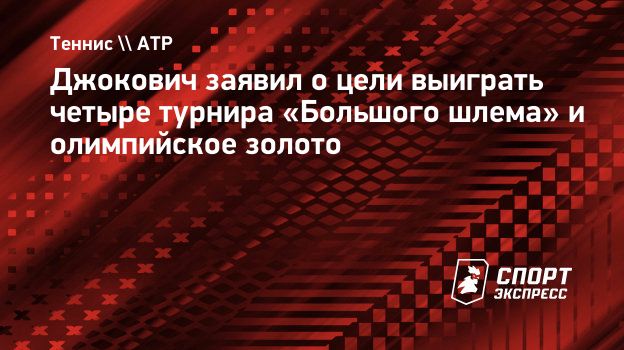 Теннис \\ ATP

Джокович заявил о цели выиграть четыре турнира «Большого шлема» и олимпийское золото

СПОРТ ЭКСПРЕСС